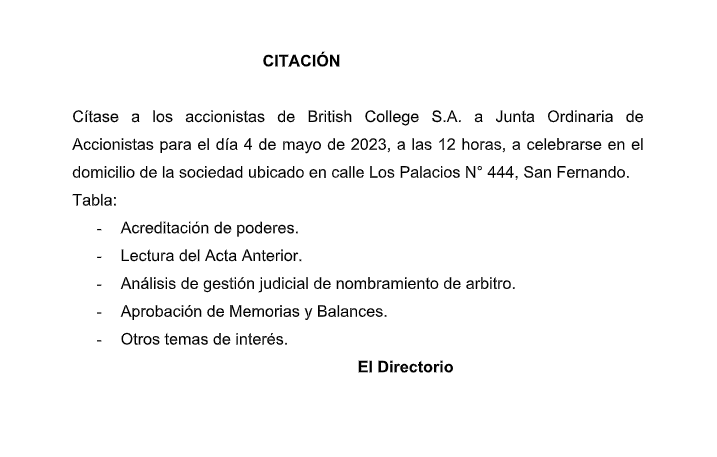 CITACIÓN

Cítase a los accionistas de British College S.A. a Junta Ordinaria de Accionistas para el día 4 de mayo de 2023, a las 12 horas, a celebrarse en el domicilio de la sociedad ubicado en calle Los Palacios N° 444, San Fernando.
Tabla:
- Acreditación de poderes.
- Lectura del Acta Anterior.
- Análisis de gestión judicial de nombramiento de arbitro.
- Aprobación de Memorias y Balances.
- Otros temas de interés.

El Directorio